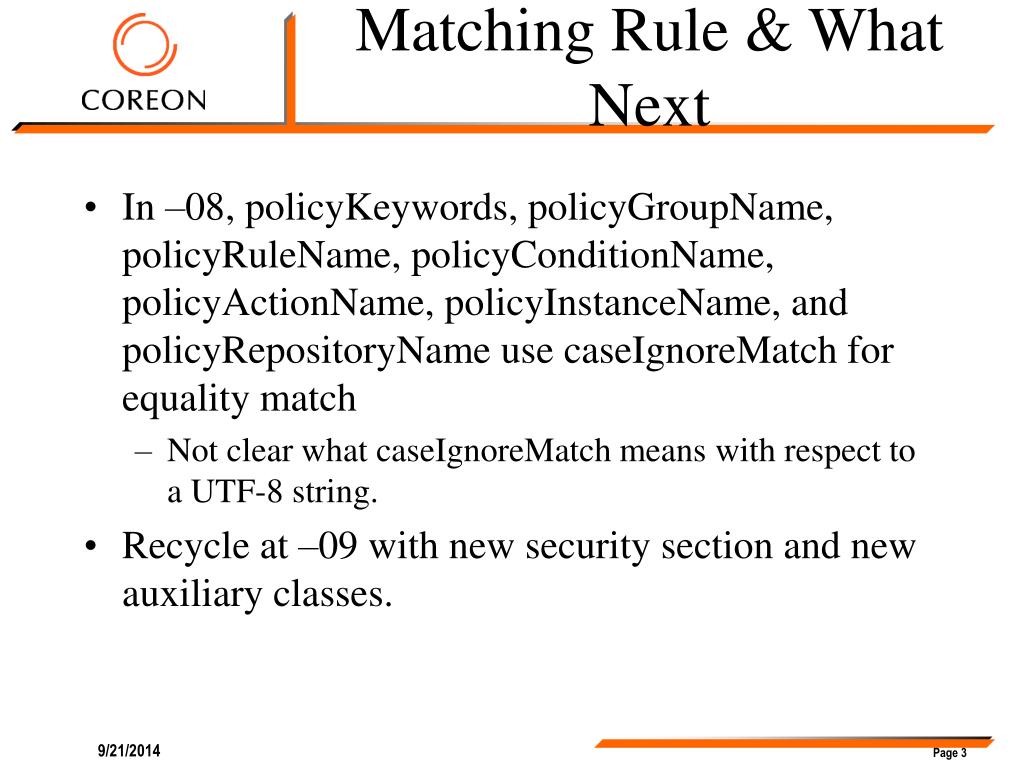 COREON

Matching Rule & What Next

• In –08, policyKeywords, policyGroupName, policyRuleName, policyConditionName, policyActionName, policyInstanceName, and policyRepositoryName use caseIgnoreMatch for equality match

– Not clear what caseIgnoreMatch means with respect to a UTF-8 string.

• Recycle at –09 with new security section and new auxiliary classes.

9/21/2014

Page 3